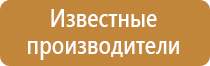 Известные производители